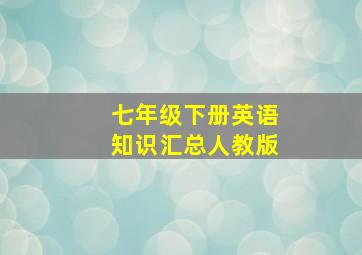 七年级下册英语
知识汇总人教版